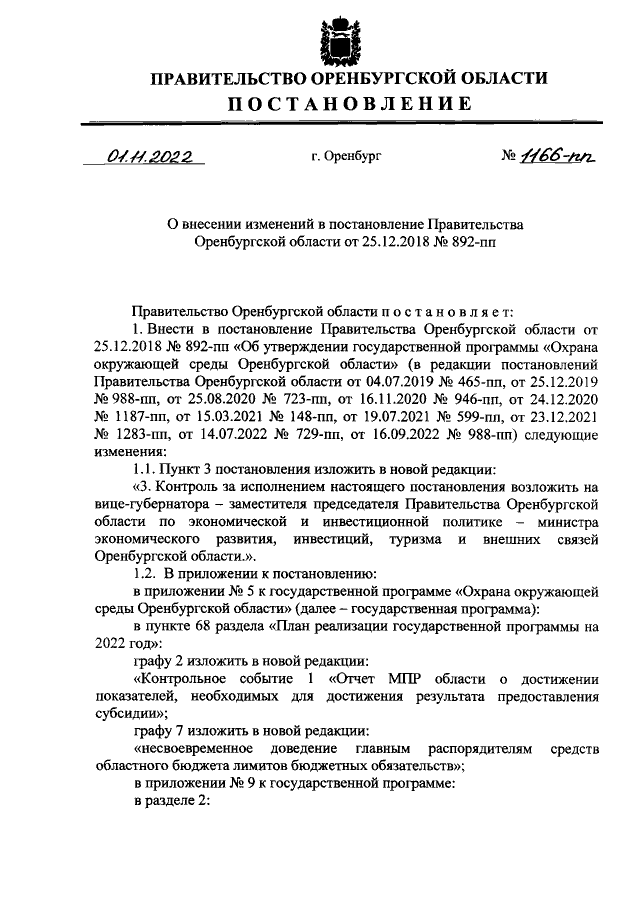 ПРАВИТЕЛЬСТВО ОРЕНБУРГСКОЙ ОБЛАСТИ
ПОСТАНОВЛЕНИЕ

01.11.2022 г. Оренбург № 1166-пп

О внесении изменений в постановление Правительства Оренбургской области от 25.12.2018 № 892-пп

Правительство Оренбургской области постановляет:

1. Внести в постановление Правительства Оренбургской области от 25.12.2018 № 892-пп «Об утверждении государственной программы «Охрана окружающей среды Оренбургской области» (в редакции постановлений Правительства Оренбургской области от 04.07.2019 № 465-пп, от 25.12.2019 № 988-пп, от 25.08.2020 № 723-пп, от 16.11.2020 № 946-пп, от 24.12.2020 № 1187-пп, от 15.03.2021 № 148-пп, от 19.07.2021 № 599-пп, от 23.12.2021 № 1283-пп, от 14.07.2022 № 729-пп, от 16.09.2022 № 988-пп) следующие изменения:

1.1. Пункт 3 постановления изложить в новой редакции:

«3. Контроль за исполнением настоящего постановления возложить на вице-губернатора – заместителя председателя Правительства Оренбургской области по экономической и инвестиционной политике – министра экономического развития, инвестиций, туризма и внешних связей Оренбургской области.».

1.2. В приложении к постановлению:

в приложении № 5 к государственной программе «Охрана окружающей среды Оренбургской области» (далее – государственная программа):

в пункте 68 раздела «План реализации государственной программы на 2022 год»:

графу 2 изложить в новой редакции:

«Контрольное событие 1 «Отчет МПР области о достижении показателей, необходимых для достижения результата предоставления субсидии»;

графу 7 изложить в новой редакции:

«несвоевременное доведение главным распорядителям средств областного бюджета лимитов бюджетных обязательств»;

в приложении № 9 к государственной программе:

в разделе 2: